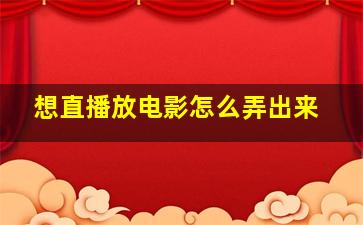 想直播放电影怎么弄出来